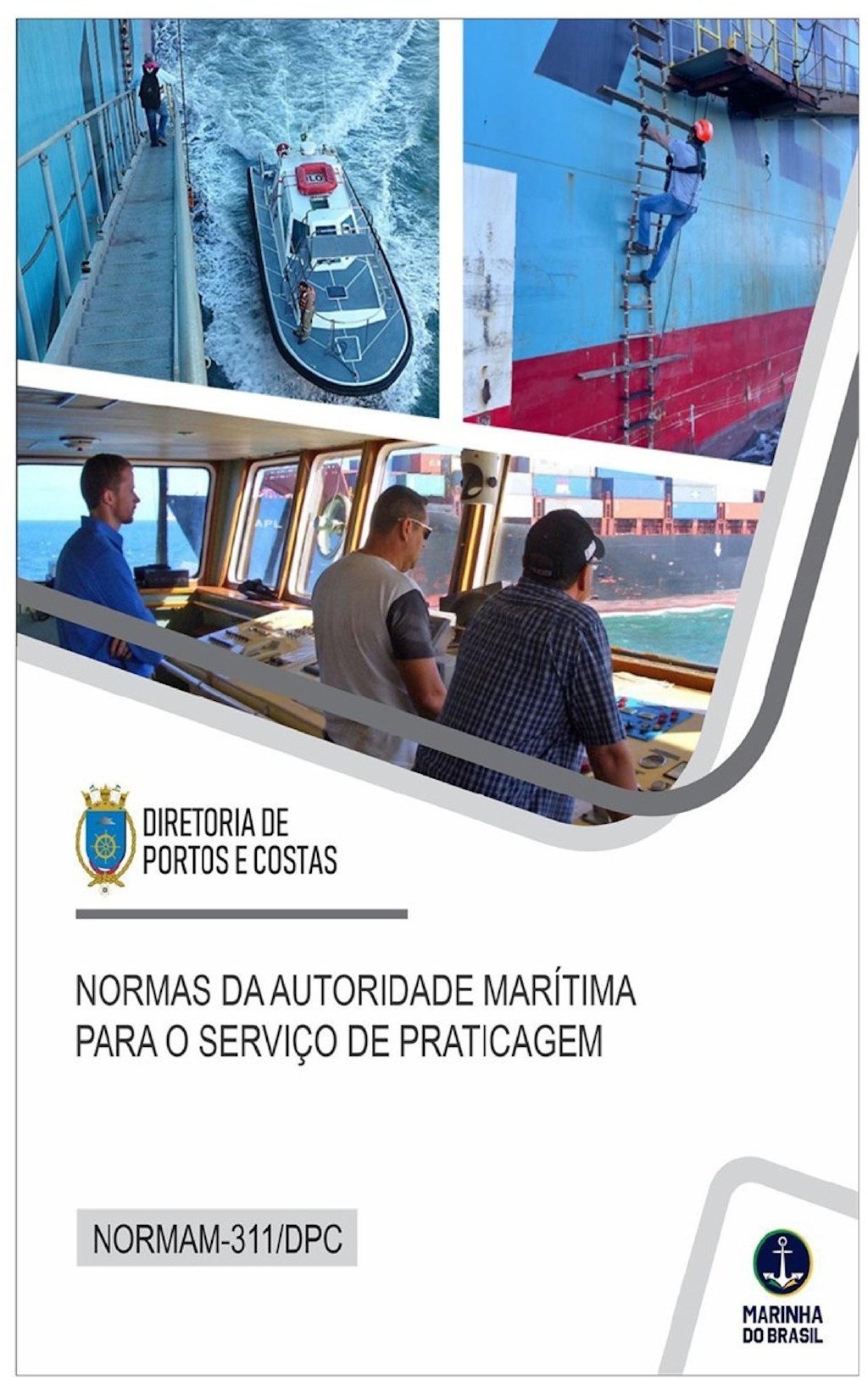 DIRETORIA DE
PORTOS E COSTAS

NORMAS DA AUTORIDADE MARÍTIMA
PARA O SERVIÇO DE PRATICAGEM

NORMAM-311/DPC

MARINHA
DO BRASIL